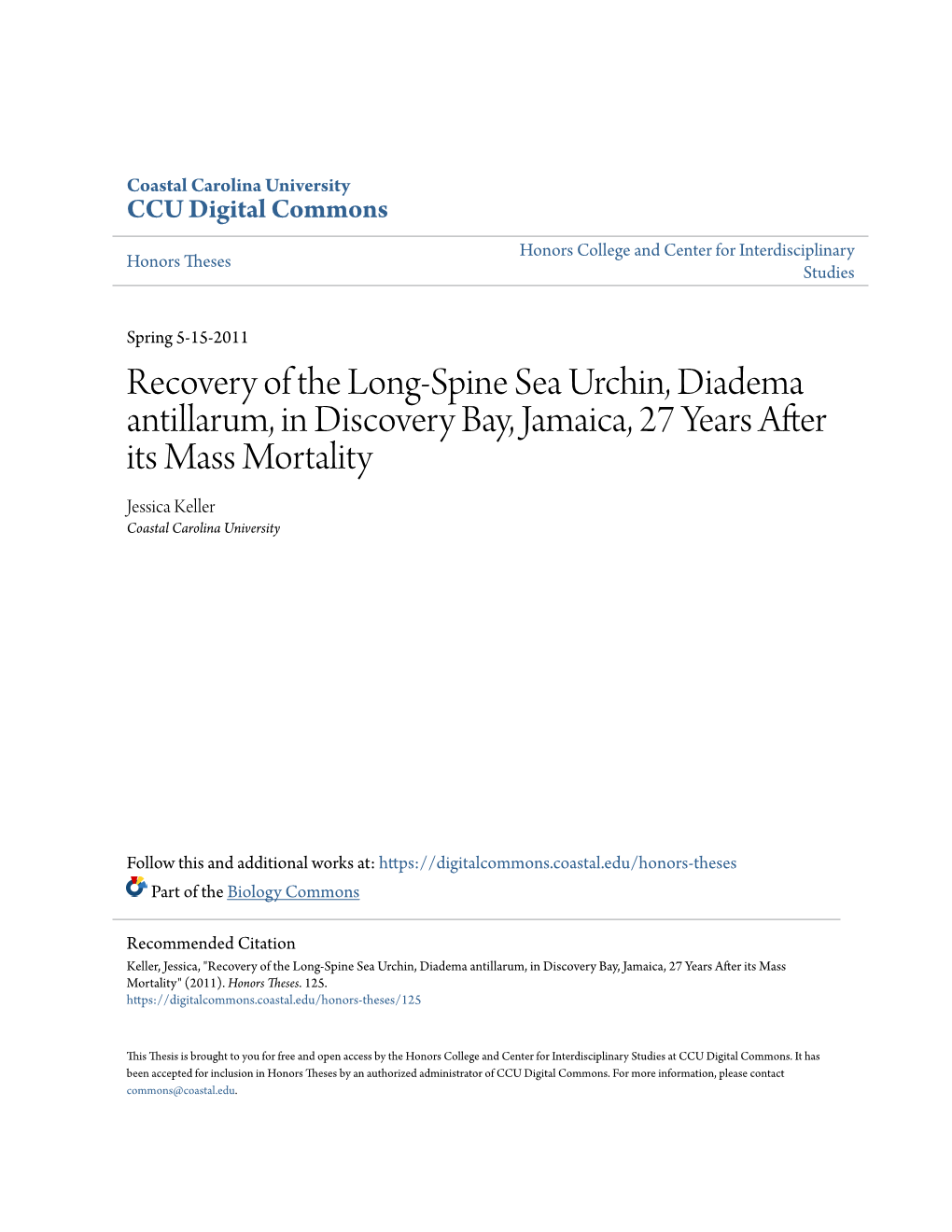 Coastal Carolina University
CCU Digital Commons

Honors Theses

Honors College and Center for Interdisciplinary Studies

Spring 5-15-2011

Recovery of the Long-Spine Sea Urchin, Diadema antillarum, in Discovery Bay, Jamaica, 27 Years After its Mass Mortality

Jessica Keller
Coastal Carolina University

Follow this and additional works at: https://digitalcommons.coastal.edu/honors-theses

Part of the Biology Commons

Recommended Citation
Keller, Jessica, "Recovery of the Long-Spine Sea Urchin, Diadema antillarum, in Discovery Bay, Jamaica, 27 Years After its Mass Mortality" (2011). Honors Theses. 125.
https://digitalcommons.coastal.edu/honors-theses/125

This Thesis is brought to you for free and open access by the Honors College and Center for Interdisciplinary Studies at CCU Digital Commons. It has been accepted for inclusion in Honors Theses by an authorized administrator of CCU Digital Commons. For more information, please contact commons@coastal.edu.